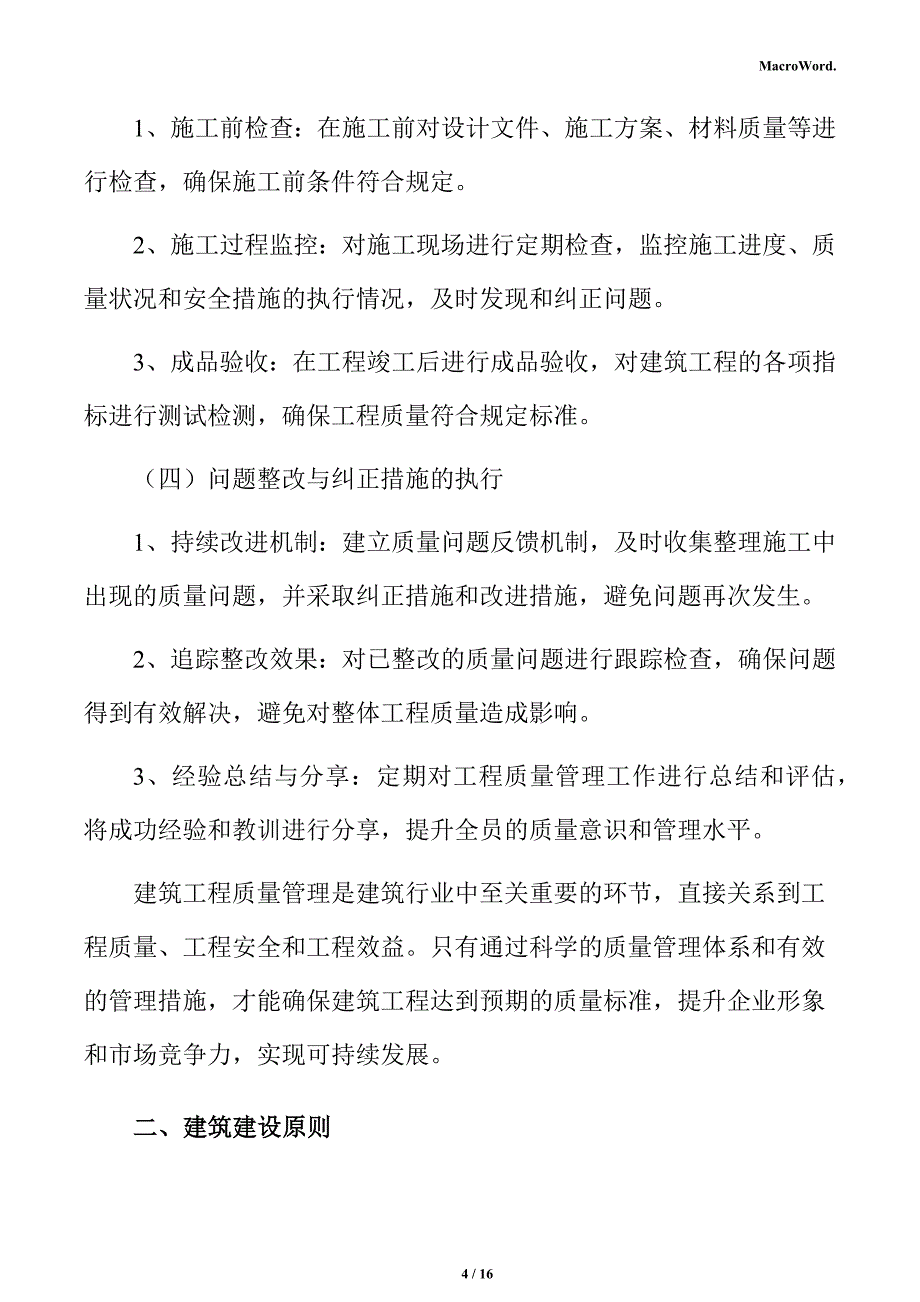 MacroWord.

1、施工前检查：在施工前对设计文件、施工方案、材料质量等进行检查，确保施工前条件符合规定。

2、施工过程监控：对施工现场进行定期检查，监控施工进度、质量状况和安全措施的执行情况，及时发现和纠正问题。

3、成品验收：在工程竣工后进行成品验收，对建筑工程的各项指标进行测试检测，确保工程质量符合规定标准。

（四）问题整改与纠正措施的执行

1、持续改进机制：建立质量问题反馈机制，及时收集整理施工中出现的质量问题，并采取纠正措施和改进措施，避免问题再次发生。

2、追踪整改效果：对已整改的质量问题进行跟踪检查，确保问题得到有效解决，避免对整体工程质量造成影响。

3、经验总结与分享：定期对工程质量管理工作进行总结和评估，将成功经验和教训进行分享，提升全员的质量意识和管理水平。

建筑工程质量管理是建筑行业中至关重要的环节，直接关系到工程质量、工程安全和工程效益。只有通过科学的质量管理体系和有效的管理措施，才能确保建筑工程达到预期的质量标准，提升企业形象和市场竞争力，实现可持续发展。

二、建筑建设原则

4 / 16